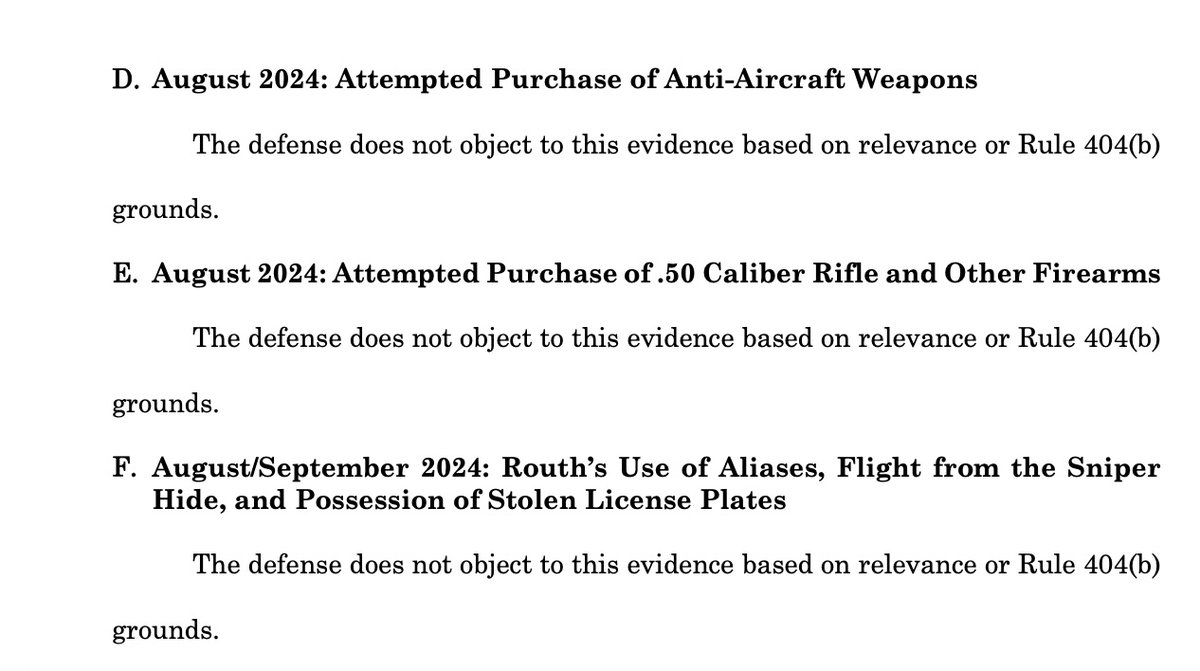 D. August 2024: Attempted Purchase of Anti-Aircraft Weapons

The defense does not object to this evidence based on relevance or Rule 404(b) grounds.

E. August 2024: Attempted Purchase of .50 Caliber Rifle and Other Firearms

The defense does not object to this evidence based on relevance or Rule 404(b) grounds.

F. August/September 2024: Routh's Use of Aliases, Flight from the Sniper Hide, and Possession of Stolen License Plates

The defense does not object to this evidence based on relevance or Rule 404(b) grounds.